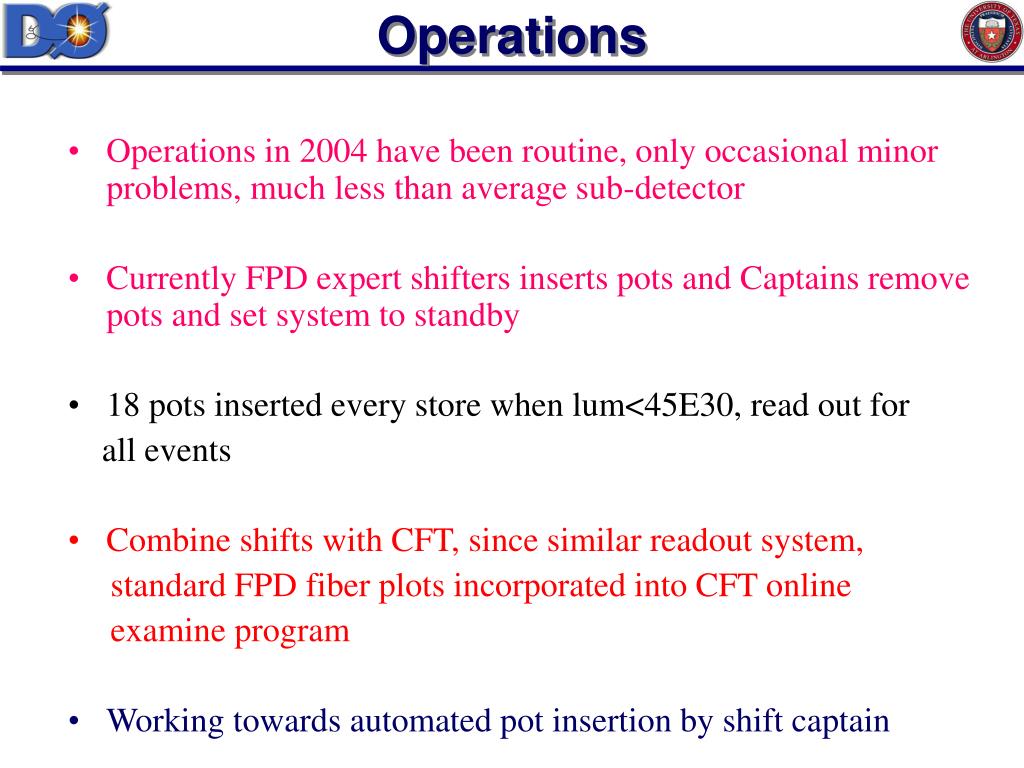 DØ

Operations

• Operations in 2004 have been routine, only occasional minor problems, much less than average sub-detector

• Currently FPD expert shifters inserts pots and Captains remove pots and set system to standby

• 18 pots inserted every store when lum<45E30, read out for all events

• Combine shifts with CFT, since similar readout system, standard FPD fiber plots incorporated into CFT online examine program

• Working towards automated pot insertion by shift captain